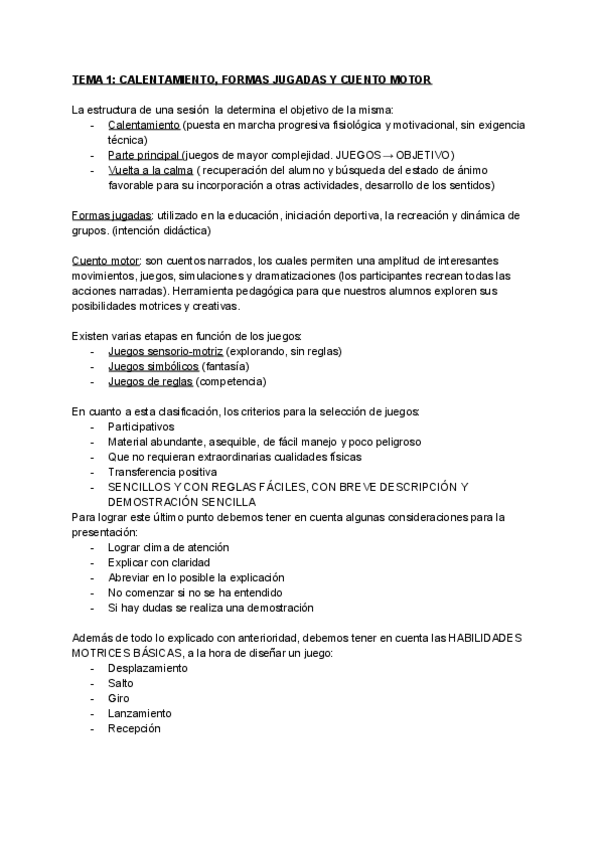 TEMA 1: CALENTAMIENTO, FORMAS JUGADAS Y CUENTO MOTOR

La estructura de una sesión la determina el objetivo de la misma:
- Calentamiento (puesta en marcha progresiva fisiológica y motivacional, sin exigencia técnica)
- Parte principal (juegos de mayor complejidad. JUEGOS → OBJETIVO)
- Vuelta a la calma ( recuperación del alumno y búsqueda del estado de ánimo favorable para su incorporación a otras actividades, desarrollo de los sentidos)

Formas jugadas: utilizado en la educación, iniciación deportiva, la recreación y dinámica de grupos. (intención didáctica)

Cuento motor: son cuentos narrados, los cuales permiten una amplitud de interesantes movimientos, juegos, simulaciones y dramatizaciones (los participantes recrean todas las acciones narradas). Herramienta pedagógica para que nuestros alumnos exploren sus posibilidades motrices y creativas.

Existen varias etapas en función de los juegos:
- Juegos sensorio-motriz (explorando, sin reglas)
- Juegos simbólicos (fantasía)
- Juegos de reglas (competencia)

En cuanto a esta clasificación, los criterios para la selección de juegos:
- Participativos
- Material abundante, asequible, de fácil manejo y poco peligroso
- Que no requieran extraordinarias cualidades físicas
- Transferencia positiva
- SENCILLOS Y CON REGLAS FÁCILES, CON BREVE DESCRIPCIÓN Y DEMOSTRACIÓN SENCILLA
Para lograr este último punto debemos tener en cuenta algunas consideraciones para la presentación:
- Lograr clima de atención
- Explicar con claridad
- Abreviar en lo posible la explicación
- No comenzar si no se ha entendido
- Si hay dudas se realiza una demostración

Además de todo lo explicado con anterioridad, debemos tener en cuenta las HABILIDADES MOTRICES BÁSICAS, a la hora de diseñar un juego:
- Desplazamiento
- Salto
- Giro
- Lanzamiento
- Recepción